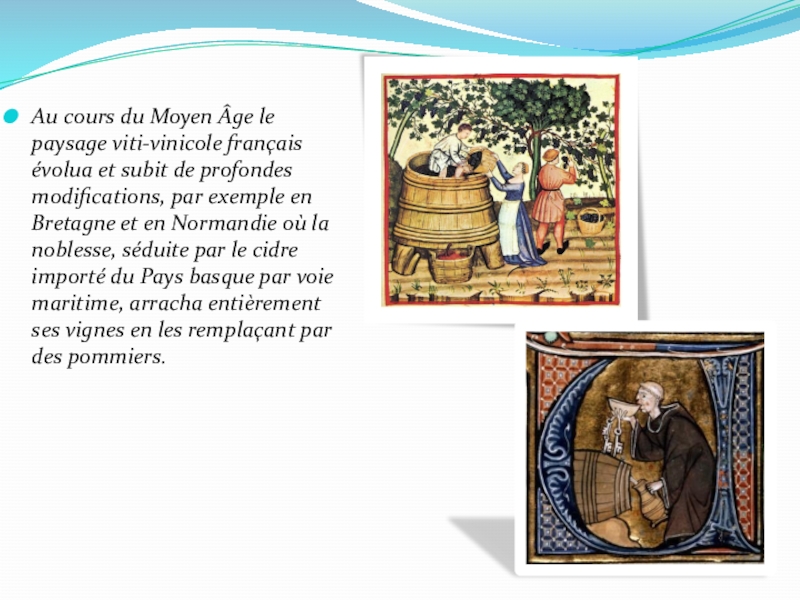 Au cours du Moyen Âge le paysage viti-vinicole français évolua et subit de profondes modifications, par exemple en Bretagne et en Normandie où la noblesse, séduite par le cidre importé du Pays basque par voie maritime, arracha entièrement ses vignes en les remplaçant par des pommiers.